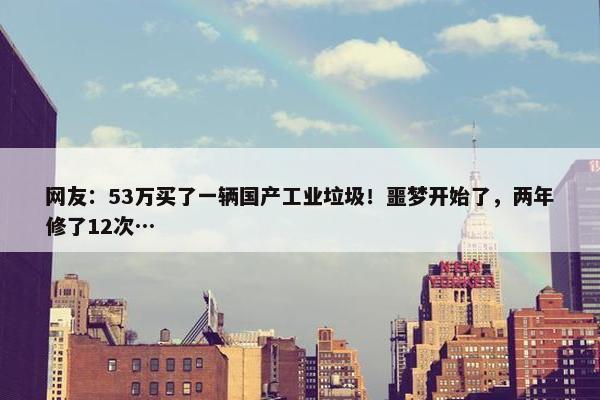 网友：53万买了一辆国产工业垃圾！噩梦开始了，两年修了12次…

NEW YORKER